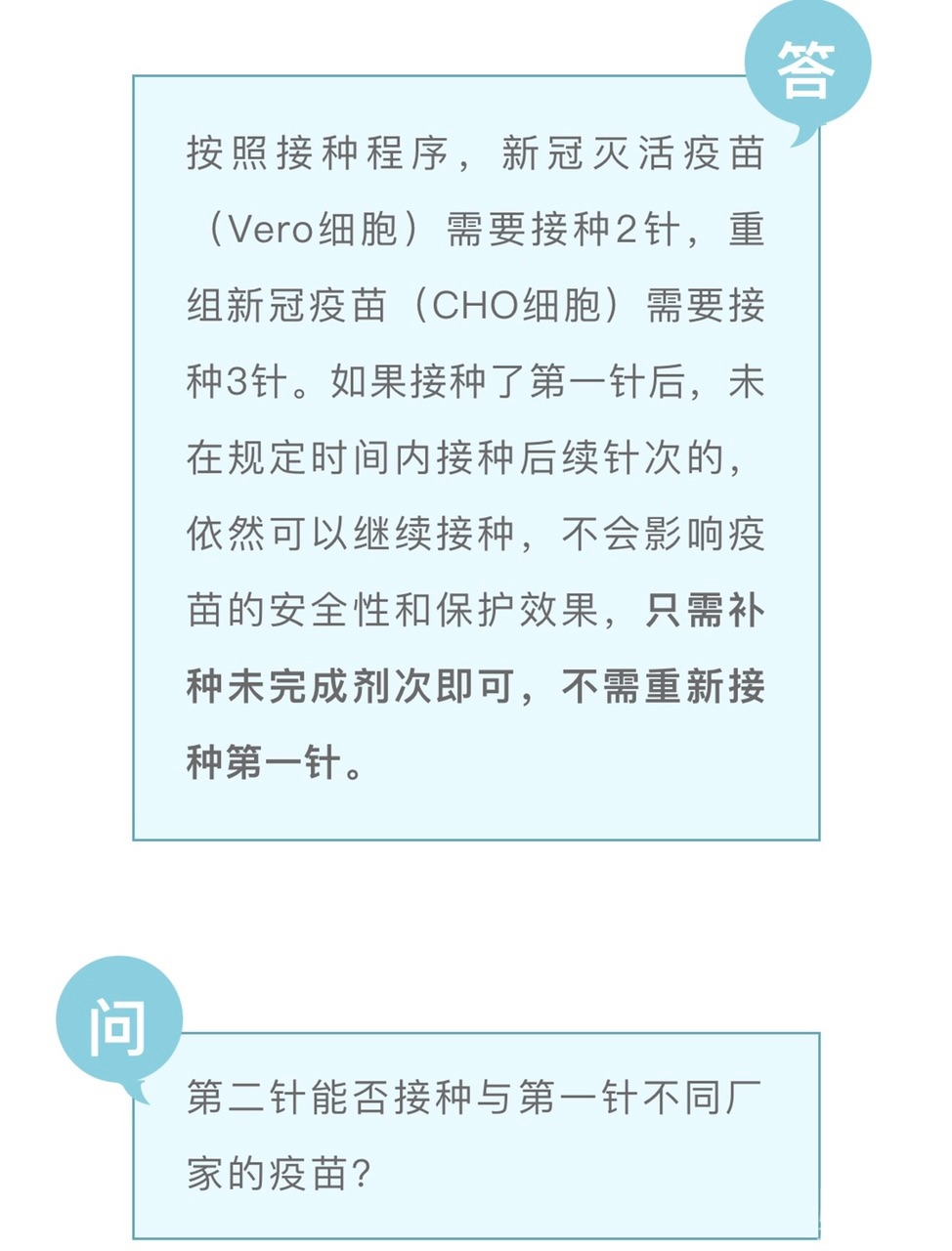 答

按照接种程序，新冠灭活疫苗（Vero细胞）需要接种2针，重组新冠疫苗（CHO细胞）需要接种3针。如果接种了第一针后，未在规定时间内接种后续针次的，依然可以继续接种，不会影响疫苗的安全性和保护效果，只需补种未完成剂次即可，不需重新接种第一针。

问

第二针能否接种与第一针不同厂家的疫苗?